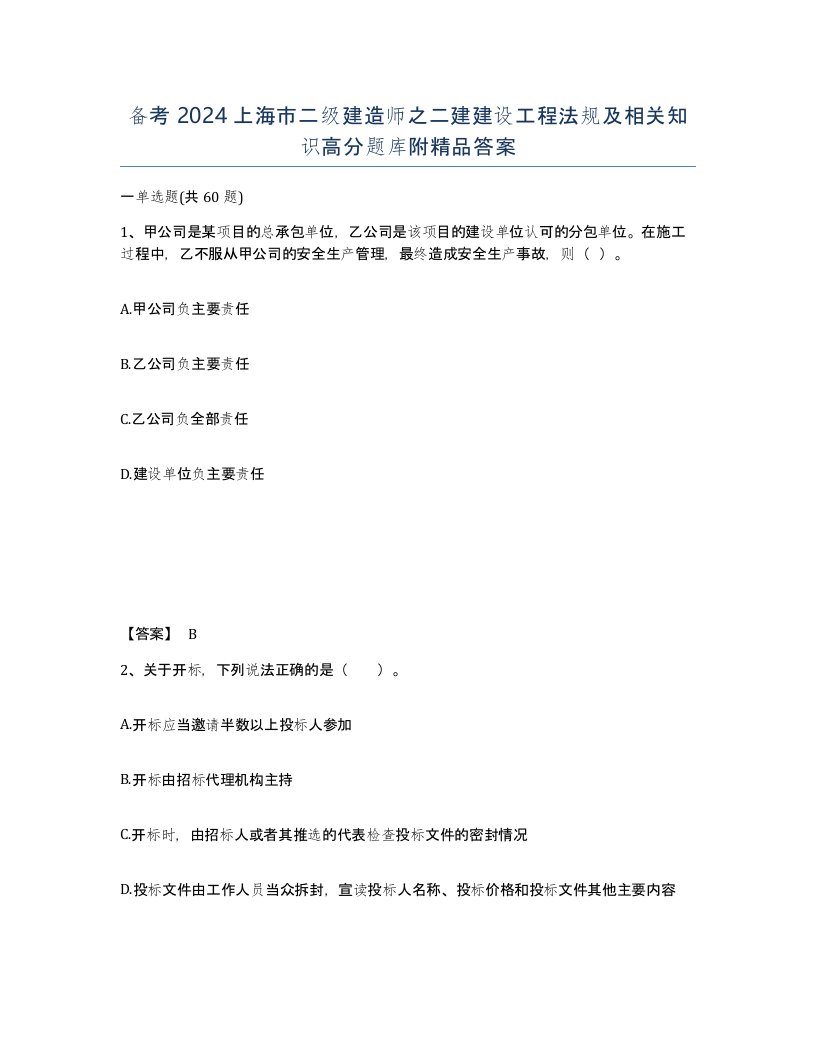 备考 2024 上海市二级建造师之二建建设工程法规及相关知识高分题库附精品答案

一单选题(共 60 题)

1、甲公司是某项目的总承包单位，乙公司是该项目的建设单位认可的分包单位。在施工过程中，乙不服从甲公司的安全生产管理，最终造成安全生产事故，则（ ）。

A.甲公司负主要责任

B.乙公司负主要责任

C.乙公司负全部责任

D.建设单位负主要责任

【答案】 B

2、关于开标，下列说法正确的是（　　）。

A.开标应当邀请半数以上投标人参加

B.开标由招标代理机构主持

C.开标时，由招标人或者其推选的代表检查投标文件的密封情况

D.投标文件由工作人员当众拆封，宣读投标人名称、投标价格和投标文件其他主要内容